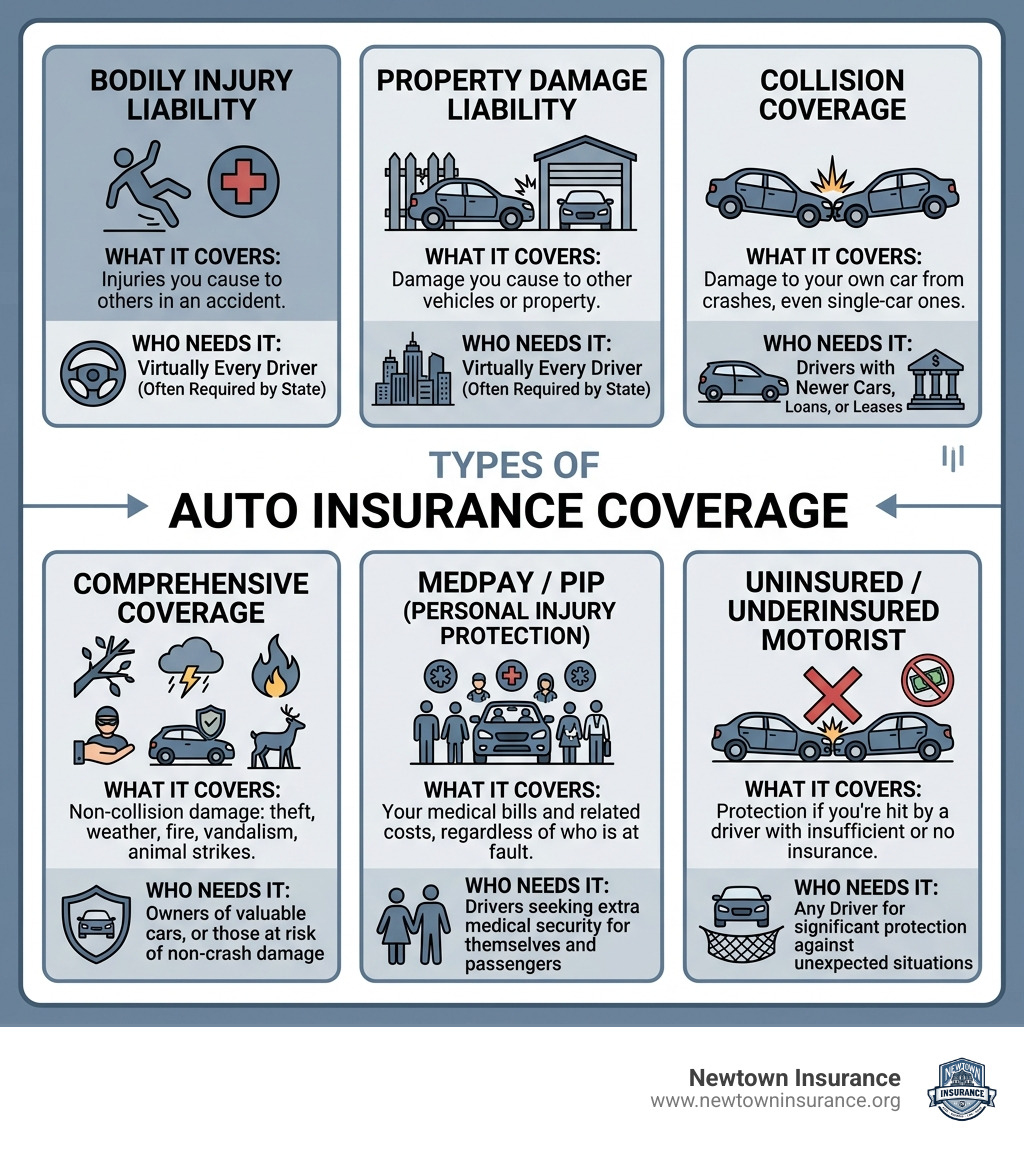 BODILY INJURY LIABILITY

WHAT IT COVERS:
Injuries you cause to others in an accident.

WHO NEEDS IT:
Virtually Every Driver (Often Required by State)

PROPERTY DAMAGE LIABILITY

WHAT IT COVERS:
Damage you cause to other vehicles or property.

WHO NEEDS IT:
Virtually Every Driver (Often Required by State)

COLLISION COVERAGE

WHAT IT COVERS:
Damage to your own car from crashes, even single-car ones.

WHO NEEDS IT:
Drivers with Newer Cars, Loans, or Leases

TYPES OF
AUTO INSURANCE COVERAGE

COMPREHENSIVE COVERAGE

WHAT IT COVERS:
Non-collision damage: theft, weather, fire, vandalism, animal strikes.

WHO NEEDS IT:
Owners of valuable cars, or those at risk of non-crash damage

MEDPAY / PIP (PERSONAL INJURY PROTECTION)

WHAT IT COVERS:
Your medical bills and related costs, regardless of who is at fault.

WHO NEEDS IT:
Drivers seeking extra medical security for themselves and passengers

UNINSURED / UNDERINSURED MOTORIST

WHAT IT COVERS:
Protection if you're hit by a driver with insufficient or no insurance.

WHO NEEDS IT:
Any Driver for significant protection against unexpected situations

Newtown Insurance
www.newtowninsurance.org

NEWTOWN INSURANCE